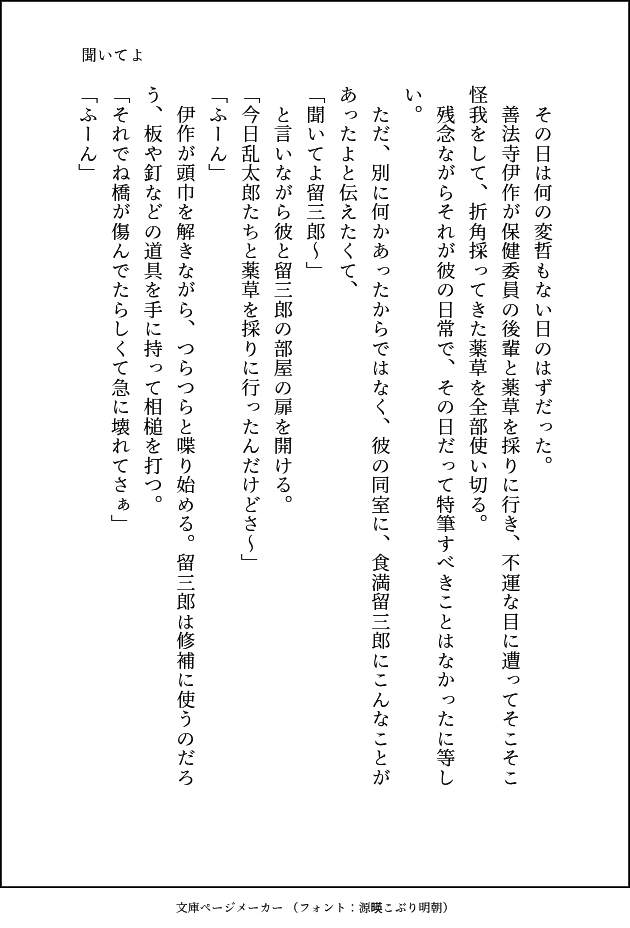 聞いてよ

その日は何の変哲もない日のはずだった。
善法寺伊作が保健委員の後輩と薬草を採りに行き、不運な目に遭ってそこそこ怪我をして、折角採ってきた薬草を全部使い切る。
残念ながらそれが彼の日常で、その日だって特筆すべきことはなかったに等しい。
ただ、別に何かあったからではなく、彼の同室に、食満留三郎にこんなことがあったよと伝えたくて、
「聞いてよ留三郎〜」
と言いながら彼と留三郎の部屋の扉を開ける。
「今日乱太郎たちと薬草を採りに行ったんだけどさ〜」
「ふーん」
伊作が頭巾を解きながら、つらつらと喋り始める。留三郎は修補に使うのだろう、板や釘などの道具を手に持って相槌を打つ。
「それでね橋が傷んでたらしくて急に壊れてさぁ」
「ふーん」

文庫ページメーカー（フォント：源暎こぶり明朝）